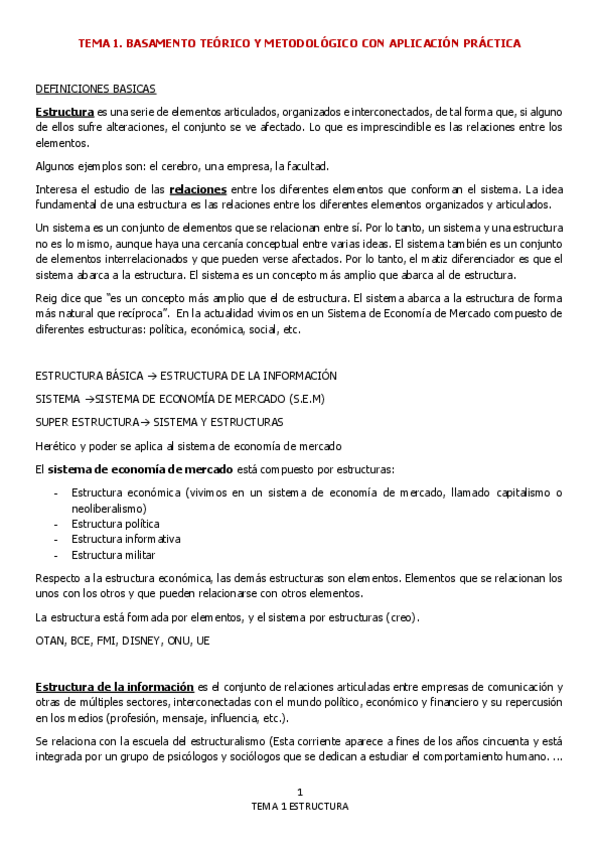 TEMA 1. BASAMENTO TEÓRICO Y METODOLÓGICO CON APLICACIÓN PRÁCTICA

DEFINICIONES BASICAS

Estructura es una serie de elementos articulados, organizados e interconectados, de tal forma que, si alguno de ellos sufre alteraciones, el conjunto se ve afectado. Lo que es imprescindible es las relaciones entre los elementos.

Algunos ejemplos son: el cerebro, una empresa, la facultad.

Interesa el estudio de las relaciones entre los diferentes elementos que conforman el sistema. La idea fundamental de una estructura es las relaciones entre los diferentes elementos organizados y articulados.

Un sistema es un conjunto de elementos que se relacionan entre sí. Por lo tanto, un sistema y una estructura no es lo mismo, aunque haya una cercanía conceptual entre varias ideas. El sistema también es un conjunto de elementos interrelacionados y que pueden verse afectados. Por lo tanto, el matiz diferenciador es que el sistema abarca a la estructura. El sistema es un concepto más amplio que abarca al de estructura.

Reig dice que "es un concepto más amplio que el de estructura. El sistema abarca a la estructura de forma más natural que recíproca". En la actualidad vivimos en un Sistema de Economía de Mercado compuesto de diferentes estructuras: política, económica, social, etc.

ESTRUCTURA BÁSICA → ESTRUCTURA DE LA INFORMACIÓN

SISTEMA →SISTEMA DE ECONOMÍA DE MERCADO (S.E.M)

SUPER ESTRUCTURA→ SISTEMA Y ESTRUCTURAS

Herético y poder se aplica al sistema de economía de mercado

El sistema de economía de mercado está compuesto por estructuras:

- Estructura económica (vivimos en un sistema de economía de mercado, llamado capitalismo o neoliberalismo)
- Estructura política
- Estructura informativa
- Estructura militar

Respecto a la estructura económica, las demás estructuras son elementos. Elementos que se relacionan los unos con los otros y que pueden relacionarse con otros elementos.

La estructura está formada por elementos, y el sistema por estructuras (creo).

OTAN, BCE, FMI, DISNEY, ONU, UE

Estructura de la información es el conjunto de relaciones articuladas entre empresas de comunicación y otras de múltiples sectores, interconectadas con el mundo político, económico y financiero y su repercusión en los medios (profesión, mensaje, influencia, etc.).

Se relaciona con la escuela del estructuralismo (Esta corriente aparece a fines de los años cincuenta y está integrada por un grupo de psicólogos y sociólogos que se dedican a estudiar el comportamiento humano. ...

1
TEMA 1 ESTRUCTURA